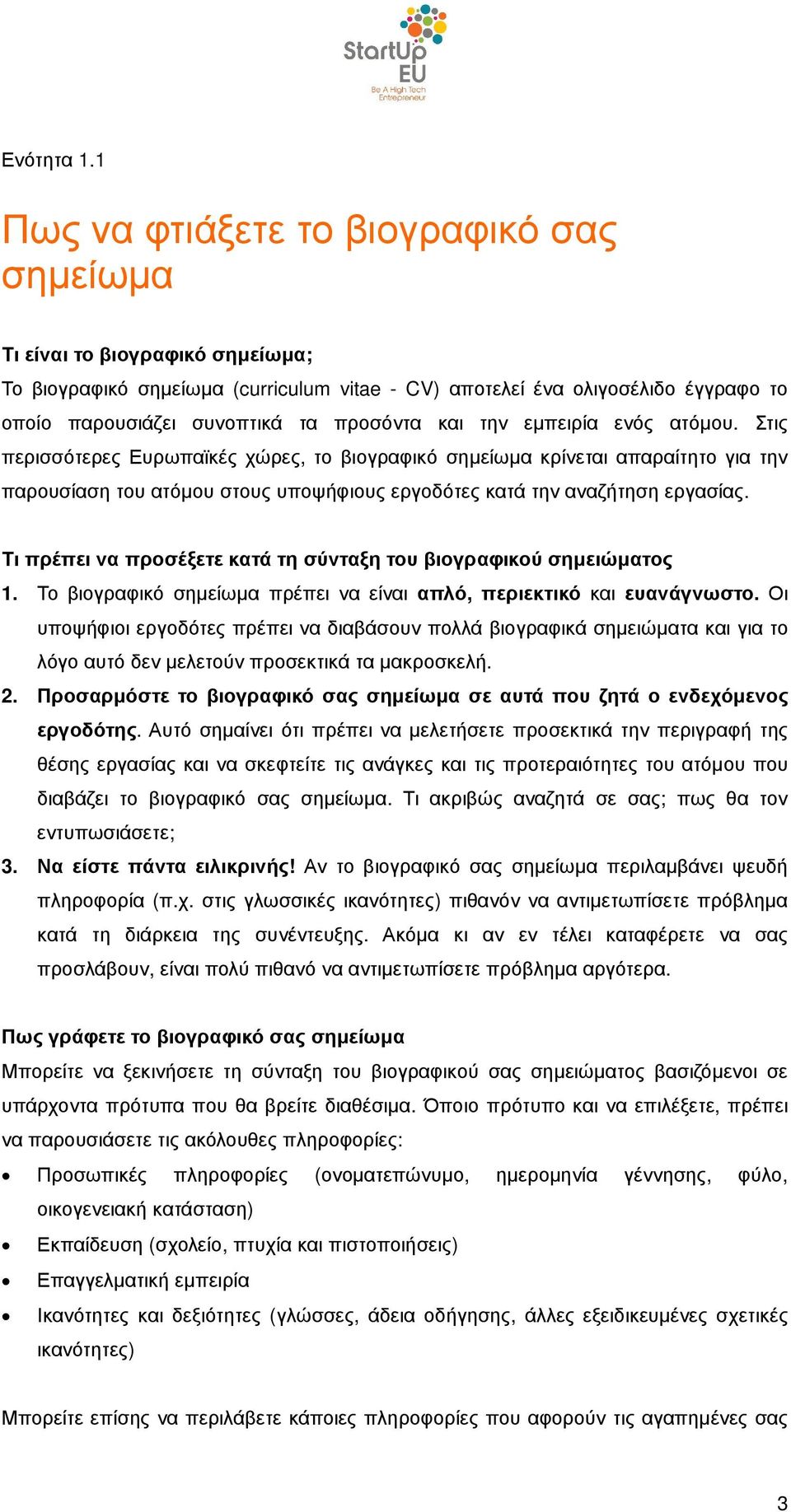 StartUp EU
Be A High Tech Entrepreneur

Ενότητα 1.1

Πως να φτιάξετε το βιογραφικό σας σημείωμα

Τι είναι το βιογραφικό σημείωμα;
Το βιογραφικό σημείωμα (curriculum vitae - CV) αποτελεί ένα ολιγοσέλιδο έγγραφο το οποίο παρουσιάζει συνοπτικά τα προσόντα και την εμπειρία ενός ατόμου. Στις περισσότερες Ευρωπαϊκές χώρες, το βιογραφικό σημείωμα κρίνεται απαραίτητο για την παρουσίαση του ατόμου στους υποψήφιους εργοδότες κατά την αναζήτηση εργασίας.

Τι πρέπει να προσέξετε κατά τη σύνταξη του βιογραφικού σημειώματος
1. Το βιογραφικό σημείωμα πρέπει να είναι απλό, περιεκτικό και ευανάγνωστο. Οι υποψήφιοι εργοδότες πρέπει να διαβάσουν πολλά βιογραφικά σημειώματα και για το λόγο αυτό δεν μελετούν προσεκτικά τα μακροσκελή.
2. Προσαρμόστε το βιογραφικό σας σημείωμα σε αυτά που ζητά ο ενδεχόμενος εργοδότης. Αυτό σημαίνει ότι πρέπει να μελετήσετε προσεκτικά την περιγραφή της θέσης εργασίας και να σκεφτείτε τις ανάγκες και τις προτεραιότητες του ατόμου που διαβάζει το βιογραφικό σας σημείωμα. Τι ακριβώς αναζητά σε σας; πως θα τον εντυπωσιάσετε;
3. Να είστε πάντα ειλικρινής! Αν το βιογραφικό σας σημείωμα περιλαμβάνει ψευδή πληροφορία (π.χ. στις γλωσσικές ικανότητες) πιθανόν να αντιμετωπίσετε πρόβλημα κατά τη διάρκεια της συνέντευξης. Ακόμα κι αν εν τέλει καταφέρετε να σας προσλάβουν, είναι πολύ πιθανό να αντιμετωπίσετε πρόβλημα αργότερα.

Πως γράφετε το βιογραφικό σας σημείωμα
Μπορείτε να ξεκινήσετε τη σύνταξη του βιογραφικού σας σημειώματος βασιζόμενοι σε υπάρχοντα πρότυπα που θα βρείτε διαθέσιμα. Όποιο πρότυπο και να επιλέξετε, πρέπει να παρουσιάσετε τις ακόλουθες πληροφορίες:
• Προσωπικές πληροφορίες (ονοματεπώνυμο, ημερομηνία γέννησης, φύλο, οικογενειακή κατάσταση)
• Εκπαίδευση (σχολείο, πτυχία και πιστοποιήσεις)
• Επαγγελματική εμπειρία
• Ικανότητες και δεξιότητες (γλώσσες, άδεια οδήγησης, άλλες εξειδικευμένες σχετικές ικανότητες)

Μπορείτε επίσης να περιλάβετε κάποιες πληροφορίες που αφορούν τις αγαπημένες σας

3